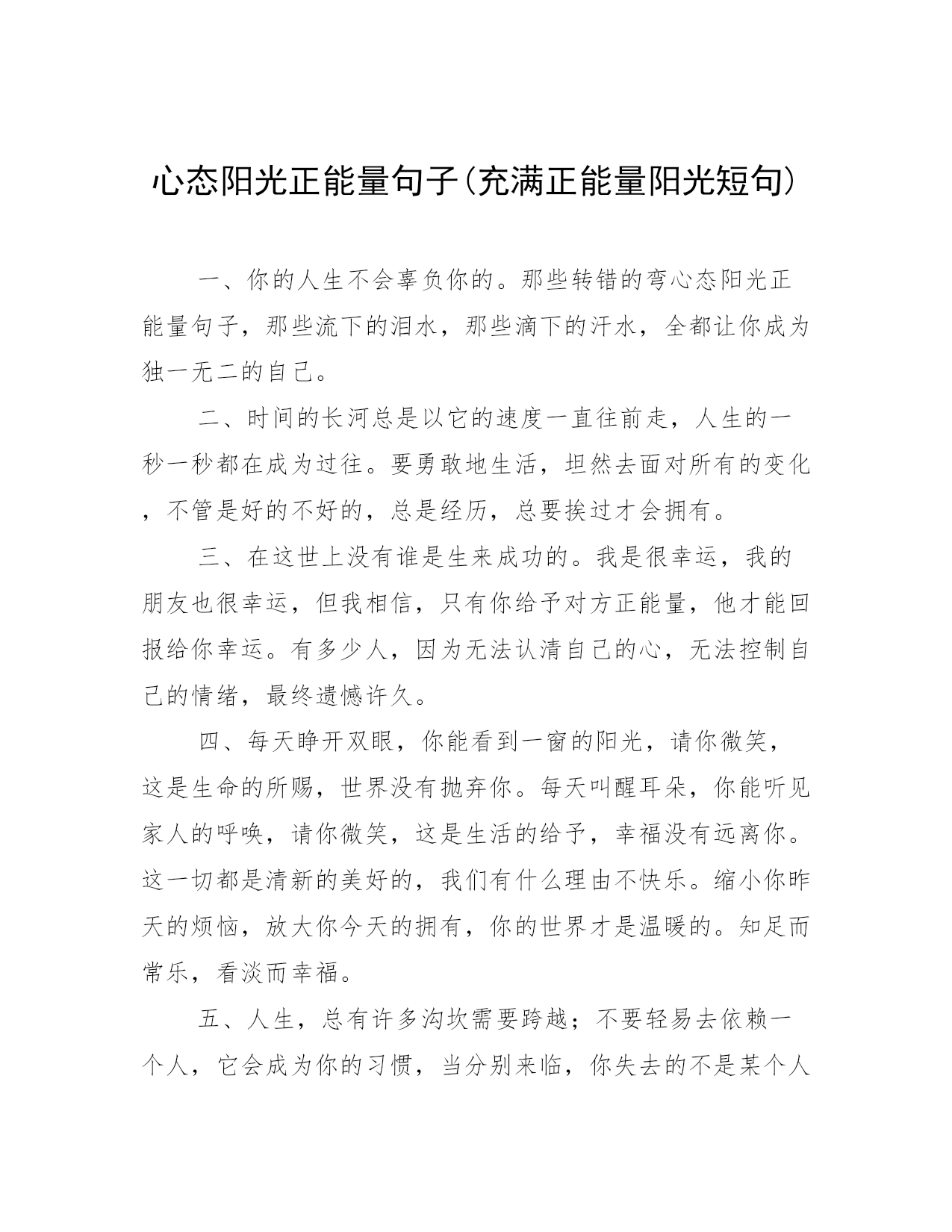 心态阳光正能量句子(充满正能量阳光短句)

一、你的人生不会辜负你的。那些转错的弯心态阳光正能量句子，那些流下的泪水，那些滴下的汗水，全都让你成为独一无二的自己。

二、时间的长河总是以它的速度一直往前走，人生的一秒一秒都在成为过往。要勇敢地生活，坦然去面对所有的变化，不管是好的不好的，总是经历，总要挨过才会拥有。

三、在这世上没有谁是生来成功的。我是很幸运，我的朋友也很幸运，但我相信，只有你给予对方正能量，他才能回报给你幸运。有多少人，因为无法认清自己的心，无法控制自己的情绪，最终遗憾许久。

四、每天睁开双眼，你能看到一窗的阳光，请你微笑，这是生命的所赐，世界没有抛弃你。每天叫醒耳朵，你能听见家人的呼唤，请你微笑，这是生活的给予，幸福没有远离你。这一切都是清新的美好的，我们有什么理由不快乐。缩小你昨天的烦恼，放大你今天的拥有，你的世界才是温暖的。知足而常乐，看淡而幸福。

五、人生，总有许多沟坎需要跨越；不要轻易去依赖一个人，它会成为你的习惯，当分别来临，你失去的不是某个人